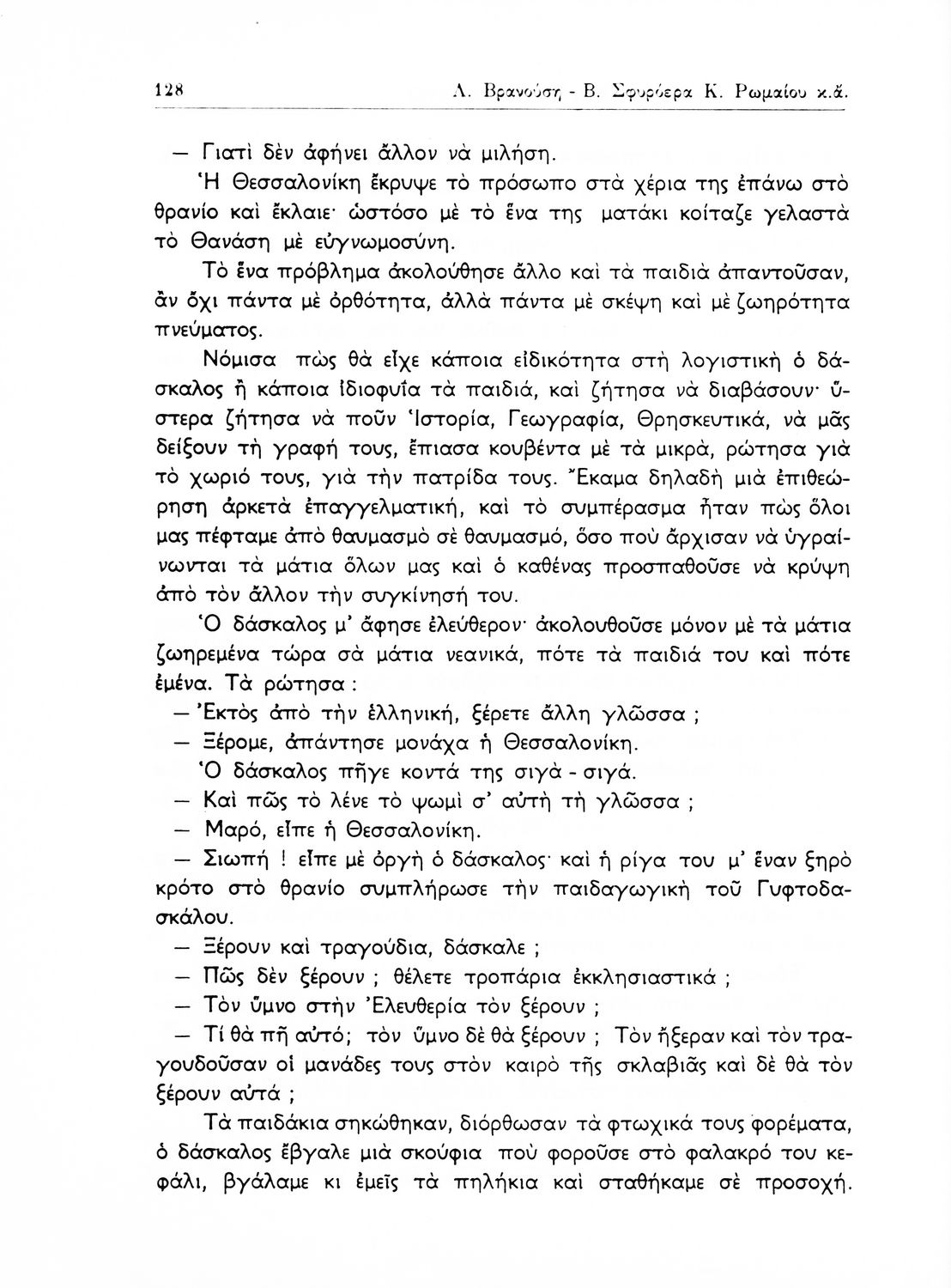 128 Λ. Βρανούση - Β. Σφυρόερα Κ. Ρωμαίου κ.ἄ.

— Γιατὶ δὲν ἀφήνει ἄλλον νὰ μιλήση.

Ἡ Θεσσαλονίκη ἔκρυψε τὸ πρόσωπο στὰ χέρια της ἐπάνω στὸ θρανίο καὶ ἔκλαιε· ὡστόσο μὲ τὸ ἕνα της ματάκι κοίταζε γελαστὰ τὸ Θανάση μὲ εὐγνωμοσύνη.

Τὸ ἕνα πρόβλημα ἀκολούθησε ἄλλο καὶ τὰ παιδιὰ ἀπαντοῦσαν, ἂν ὄχι πάντα μὲ ὀρθότητα, ἀλλὰ πάντα μὲ σκέψη καὶ μὲ ζωηρότητα πνεύματος.

Νόμισα πὼς θὰ εἶχε κάποια εἰδικότητα στὴ λογιστικὴ ὁ δάσκαλος ἢ κάποια ἰδιοφυΐα τὰ παιδιά, καὶ ζήτησα νὰ διαβάσουν· ὕστερα ζήτησα νὰ ποῦν Ἱστορία, Γεωγραφία, Θρησκευτικά, νὰ μᾶς δείξουν τὴ γραφή τους, ἔπιασα κουβέντα μὲ τὰ μικρά, ρώτησα γιὰ τὸ χωριό τους, γιὰ τὴν πατρίδα τους. Ἔκαμα δηλαδὴ μιὰ ἐπιθεώρηση ἀρκετὰ ἐπαγγελματική, καὶ τὸ συμπέρασμα ἦταν πὼς ὅλοι μας πέφταμε ἀπὸ θαυμασμὸ σὲ θαυμασμό, ὅσο ποὺ ἄρχισαν νὰ ὑγραίνωνται τὰ μάτια ὅλων μας καὶ ὁ καθένας προσπαθοῦσε νὰ κρύψη ἀπὸ τὸν ἄλλον τὴν συγκίνησή του.

Ὁ δάσκαλος μ' ἄφησε ἐλεύθερον· ἀκολουθοῦσε μόνον μὲ τὰ μάτια ζωηρεμένα τώρα σὰ μάτια νεανικά, πότε τὰ παιδιά του καὶ πότε ἐμένα. Τὰ ρώτησα :

— Ἐκτὸς ἀπὸ τὴν ἑλληνική, ξέρετε ἄλλη γλῶσσα ;

— Ξέρομε, ἀπάντησε μονάχα ἡ Θεσσαλονίκη.

Ὁ δάσκαλος πῆγε κοντά της σιγὰ - σιγά.

— Καὶ πῶς τὸ λένε τὸ ψωμὶ σ' αὐτὴ τὴ γλῶσσα ;

— Μαρό, εἶπε ἡ Θεσσαλονίκη.

— Σιωπή ! εἶπε μὲ ὀργὴ ὁ δάσκαλος· καὶ ἡ ρίγα του μ' ἕναν ξηρὸ κρότο στὸ θρανίο συμπλήρωσε τὴν παιδαγωγικὴ τοῦ Γυφτοδασκάλου.

— Ξέρουν καὶ τραγούδια, δάσκαλε ;

— Πῶς δὲν ξέρουν ; θέλετε τροπάρια ἐκκλησιαστικά ;

— Τὸν ὕμνο στὴν Ἐλευθερία τὸν ξέρουν ;

— Τί θὰ πῆ αὐτό; τὸν ὕμνο δὲ θὰ ξέρουν ; Τὸν ἤξεραν καὶ τὸν τραγουδοῦσαν οἱ μανάδες τους στὸν καιρὸ τῆς σκλαβιᾶς καὶ δὲ θὰ τὸν ξέρουν αὐτά ;

Τὰ παιδάκια σηκώθηκαν, διόρθωσαν τὰ φτωχικά τους φορέματα, ὁ δάσκαλος ἔβγαλε μιὰ σκούφια ποὺ φοροῦσε στὸ φαλακρό του κεφάλι, βγάλαμε κι ἐμεῖς τὰ πηλήκια καὶ σταθήκαμε σὲ προσοχή.